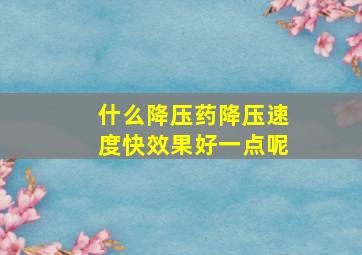 什么降压药降压速度快效果好一点呢